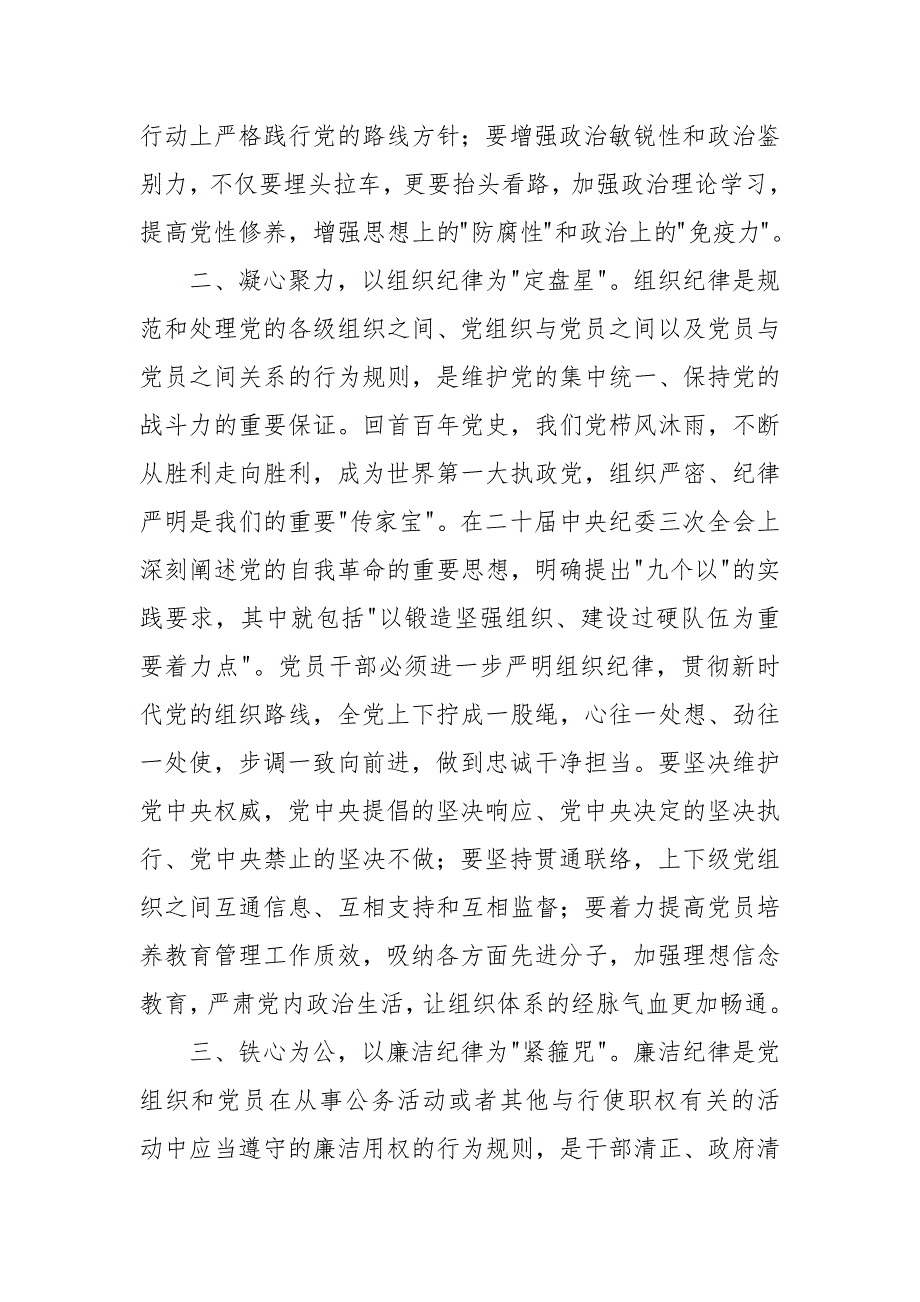 行动上严格践行党的路线方针；要增强政治敏锐性和政治鉴别力，不仅要埋头拉车，更要抬头看路，加强政治理论学习，提高党性修养，增强思想上的"防腐性"和政治上的"免疫力"。

二、凝心聚力，以组织纪律为"定盘星"。组织纪律是规范和处理党的各级组织之间、党组织与党员之间以及党员与党员之间关系的行为规则，是维护党的集中统一、保持党的战斗力的重要保证。回首百年党史，我们党栉风沐雨，不断从胜利走向胜利，成为世界第一大执政党，组织严密、纪律严明是我们的重要"传家宝"。在二十届中央纪委三次全会上深刻阐述党的自我革命的重要思想，明确提出"九个以"的实践要求，其中就包括"以锻造坚强组织、建设过硬队伍为重要着力点"。党员干部必须进一步严明组织纪律，贯彻新时代党的组织路线，全党上下拧成一股绳，心往一处想、劲往一处使，步调一致向前进，做到忠诚干净担当。要坚决维护党中央权威，党中央提倡的坚决响应、党中央决定的坚决执行、党中央禁止的坚决不做；要坚持贯通联络，上下级党组织之间互通信息、互相支持和互相监督；要着力提高党员培养教育管理工作质效，吸纳各方面先进分子，加强理想信念教育，严肃党内政治生活，让组织体系的经脉气血更加畅通。

三、铁心为公，以廉洁纪律为"紧箍咒"。廉洁纪律是党组织和党员在从事公务活动或者其他与行使职权有关的活动中应当遵守的廉洁用权的行为规则，是干部清正、政府清